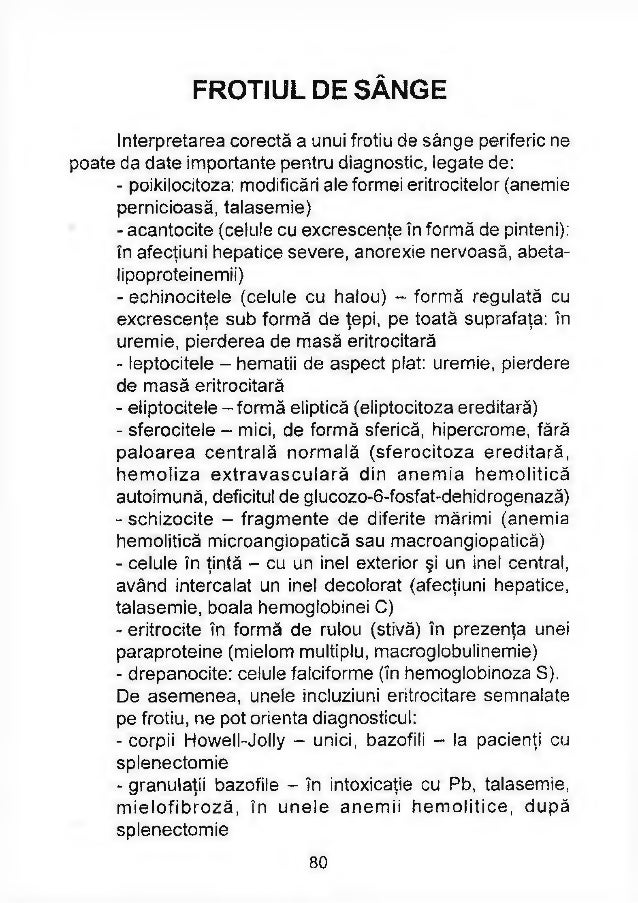 FROTIUL DE SÂNGE

Interpretarea corectă a unui frotiu de sânge periferic ne poate da date importante pentru diagnostic, legate de:
- poikilocitoza: modificări ale formei eritrocitelor (anemie pernicioasă, talasemie)
- acantocite (celule cu excrescențe în formă de pinteni): în afecțiuni hepatice severe, anorexie nervoasă, abetalipoproteinemii)
- echinocitele (celule cu halou) – formă regulată cu excrescențe sub formă de țepi, pe toată suprafața: în uremie, pierderea de masă eritrocitară
- leptocitele – hematii de aspect plat: uremie, pierdere de masă eritrocitară
- eliptocitele – formă eliptică (eliptocitoza ereditară)
- sferocitele – mici, de formă sferică, hipercrome, fără paloarea centrală normală (sferocitoza ereditară, hemoliza extravasculară din anemia hemolitică autoimună, deficitul de glucozo-6-fosfat-dehidrogenază)
- schizocite – fragmente de diferite mărimi (anemia hemolitică microangiopatică sau macroangiopatică)
- celule în țintă – cu un inel exterior și un inel central, având intercalat un inel decolorat (afecțiuni hepatice, talasemie, boala hemoglobinei C)
- eritrocite în formă de rulou (stivă) în prezența unei paraproteine (mielom multiplu, macroglobulinemie)
- drepanocite: celule falciforme (în hemoglobinoza S).
De asemenea, unele incluziuni eritrocitare semnalate pe frotiu, ne pot orienta diagnosticul:
- corpii Howell-Jolly – unici, bazofili – la pacienți cu splenectomie
- granulații bazofile – în intoxicație cu Pb, talasemie, mielofibroză, în unele anemii hemolitice, după splenectomie

80